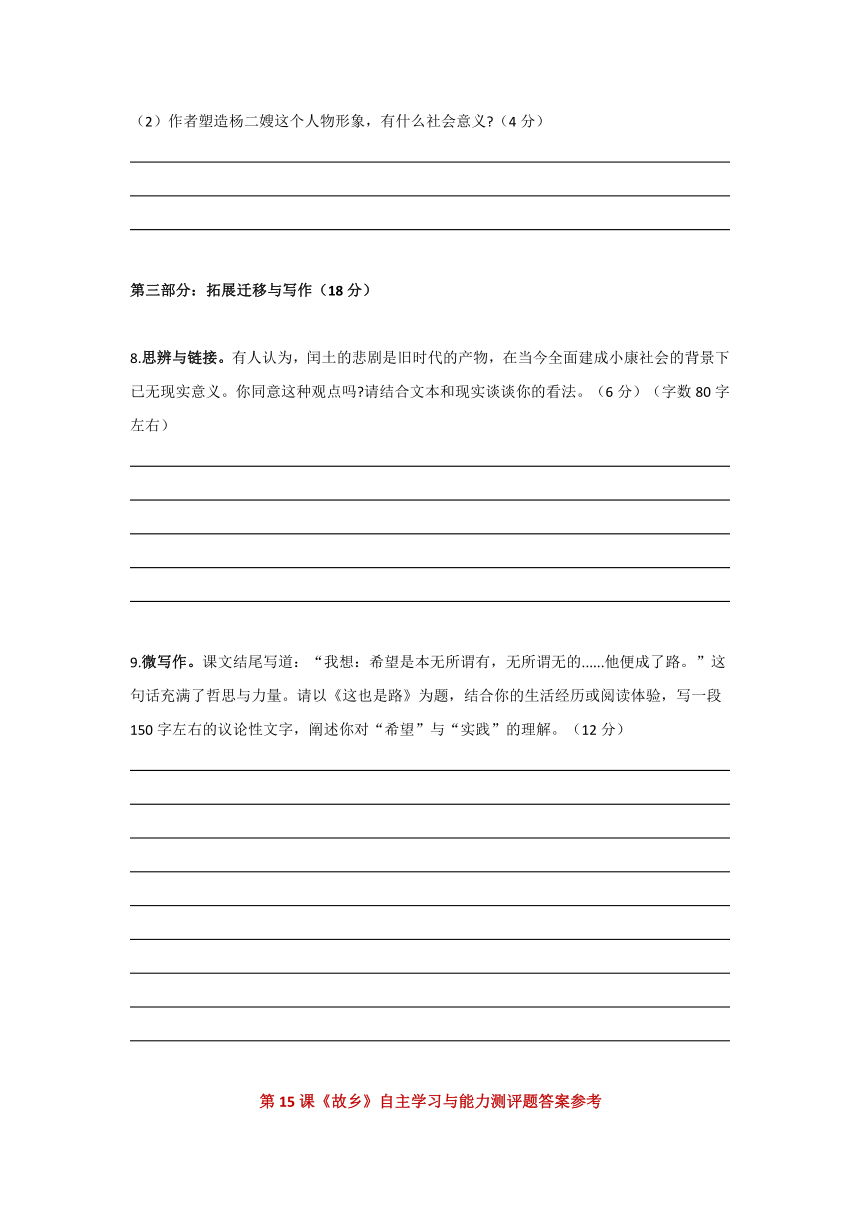 （2）作者塑造杨二嫂这个人物形象，有什么社会意义?（4 分）

第三部分：拓展迁移与写作（18 分）

8.思辨与链接。有人认为，闰土的悲剧是旧时代的产物，在当今全面建成小康社会的背景下已无现实意义。你同意这种观点吗?请结合文本和现实谈谈你的看法。（6 分）（字数 80 字左右）

9.微写作。课文结尾写道：“我想：希望是本无所谓有，无所谓无的......他便成了路。”这句话充满了哲思与力量。请以《这也是路》为题，结合你的生活经历或阅读体验，写一段 150 字左右的议论性文字，阐述你对“希望”与“实践”的理解。（12 分）

第 15 课《故乡》自主学习与能力测评题答案参考